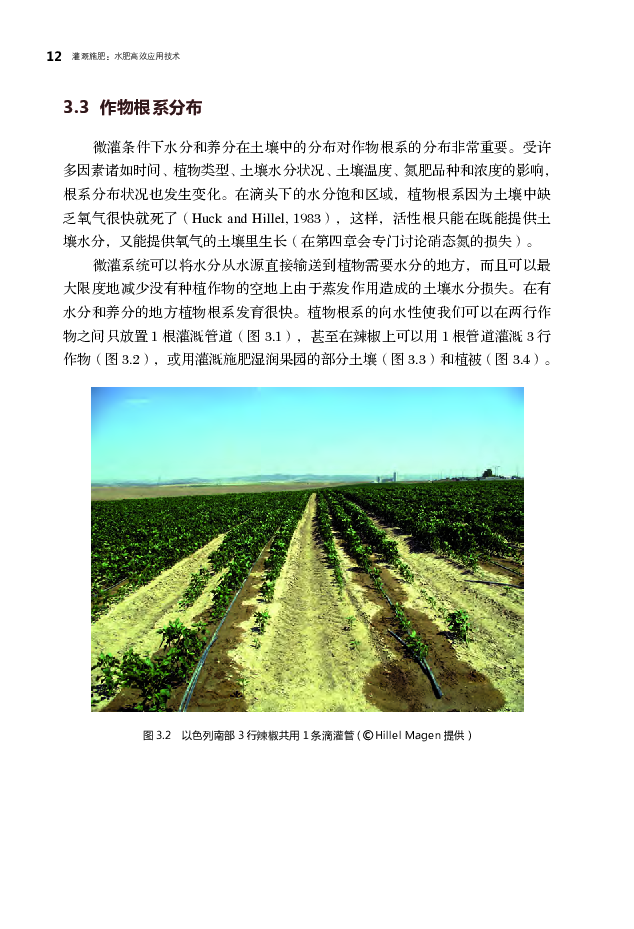 12 灌溉施肥：水肥高效应用技术

3.3 作物根系分布

微灌条件下水分和养分在土壤中的分布对作物根系的分布非常重要。受许多因素诸如时间、植物类型、土壤水分状况、土壤温度、氮肥品种和浓度的影响，根系分布状况也发生变化。在滴头下的水分饱和区域，植物根系因为土壤中缺乏氧气很快就死了（Huck and Hillel, 1983），这样，活性根只能在既能提供土壤水分，又能提供氧气的土壤里生长（在第四章会专门讨论硝态氮的损失）。

微灌系统可以将水分从水源直接输送到植物需要水分的地方，而且可以最大限度地减少没有种植作物的空地上由于蒸发作用造成的土壤水分损失。在有水分和养分的地方植物根系发育很快。植物根系的向水性使我们可以在两行作物之间只放置 1 根灌溉管道（图 3.1），甚至在辣椒上可以用 1 根管道灌溉 3 行作物（图 3.2），或用灌溉施肥湿润果园的部分土壤（图 3.3）和植被（图 3.4）。

图 3.2 以色列南部 3 行辣椒共用 1 条滴灌管（©Hillel Magen 提供）